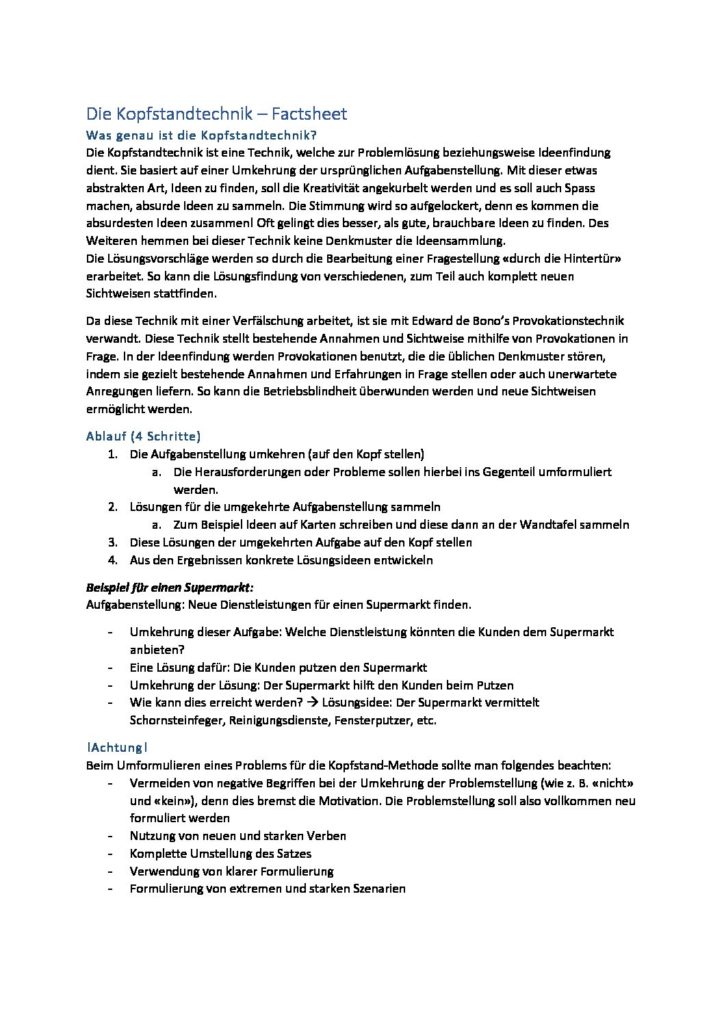 Die Kopfstandtechnik – Factsheet

Was genau ist die Kopfstandtechnik?

Die Kopfstandtechnik ist eine Technik, welche zur Problemlösung beziehungsweise Ideenfindung dient. Sie basiert auf einer Umkehrung der ursprünglichen Aufgabenstellung. Mit dieser etwas abstrakten Art, Ideen zu finden, soll die Kreativität angekurbelt werden und es soll auch Spass machen, absurde Ideen zu sammeln. Die Stimmung wird so aufgelockert, denn es kommen die absurdesten Ideen zusammen! Oft gelingt dies besser, als gute, brauchbare Ideen zu finden. Des Weiteren hemmen bei dieser Technik keine Denkmuster die Ideensammlung.
Die Lösungsvorschläge werden so durch die Bearbeitung einer Fragestellung «durch die Hintertür» erarbeitet. So kann die Lösungsfindung von verschiedenen, zum Teil auch komplett neuen Sichtweisen stattfinden.

Da diese Technik mit einer Verfälschung arbeitet, ist sie mit Edward de Bono's Provokationstechnik verwandt. Diese Technik stellt bestehende Annahmen und Sichtweise mithilfe von Provokationen in Frage. In der Ideenfindung werden Provokationen benutzt, die die üblichen Denkmuster stören, indem sie gezielt bestehende Annahmen und Erfahrungen in Frage stellen oder auch unerwartete Anregungen liefern. So kann die Betriebsblindheit überwunden werden und neue Sichtweisen ermöglicht werden.

Ablauf (4 Schritte)

1. Die Aufgabenstellung umkehren (auf den Kopf stellen)
   a. Die Herausforderungen oder Probleme sollen hierbei ins Gegenteil umformuliert werden.
2. Lösungen für die umgekehrte Aufgabenstellung sammeln
   a. Zum Beispiel Ideen auf Karten schreiben und diese dann an der Wandtafel sammeln
3. Diese Lösungen der umgekehrten Aufgabe auf den Kopf stellen
4. Aus den Ergebnissen konkrete Lösungsideen entwickeln

Beispiel für einen Supermarkt:
Aufgabenstellung: Neue Dienstleistungen für einen Supermarkt finden.

- Umkehrung dieser Aufgabe: Welche Dienstleistung könnten die Kunden dem Supermarkt anbieten?
- Eine Lösung dafür: Die Kunden putzen den Supermarkt
- Umkehrung der Lösung: Der Supermarkt hilft den Kunden beim Putzen
- Wie kann dies erreicht werden? → Lösungsidee: Der Supermarkt vermittelt Schornsteinfeger, Reinigungsdienste, Fensterputzer, etc.

!Achtung!

Beim Umformulieren eines Problems für die Kopfstand-Methode sollte man folgendes beachten:
- Vermeiden von negative Begriffen bei der Umkehrung der Problemstellung (wie z. B. «nicht» und «kein»), denn dies bremst die Motivation. Die Problemstellung soll also vollkommen neu formuliert werden
- Nutzung von neuen und starken Verben
- Komplette Umstellung des Satzes
- Verwendung von klarer Formulierung
- Formulierung von extremen und starken Szenarien